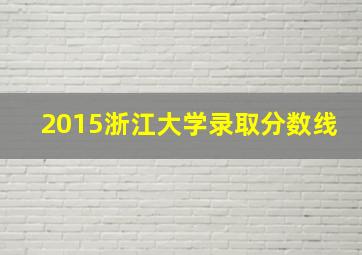 2015浙江大学录取分数线